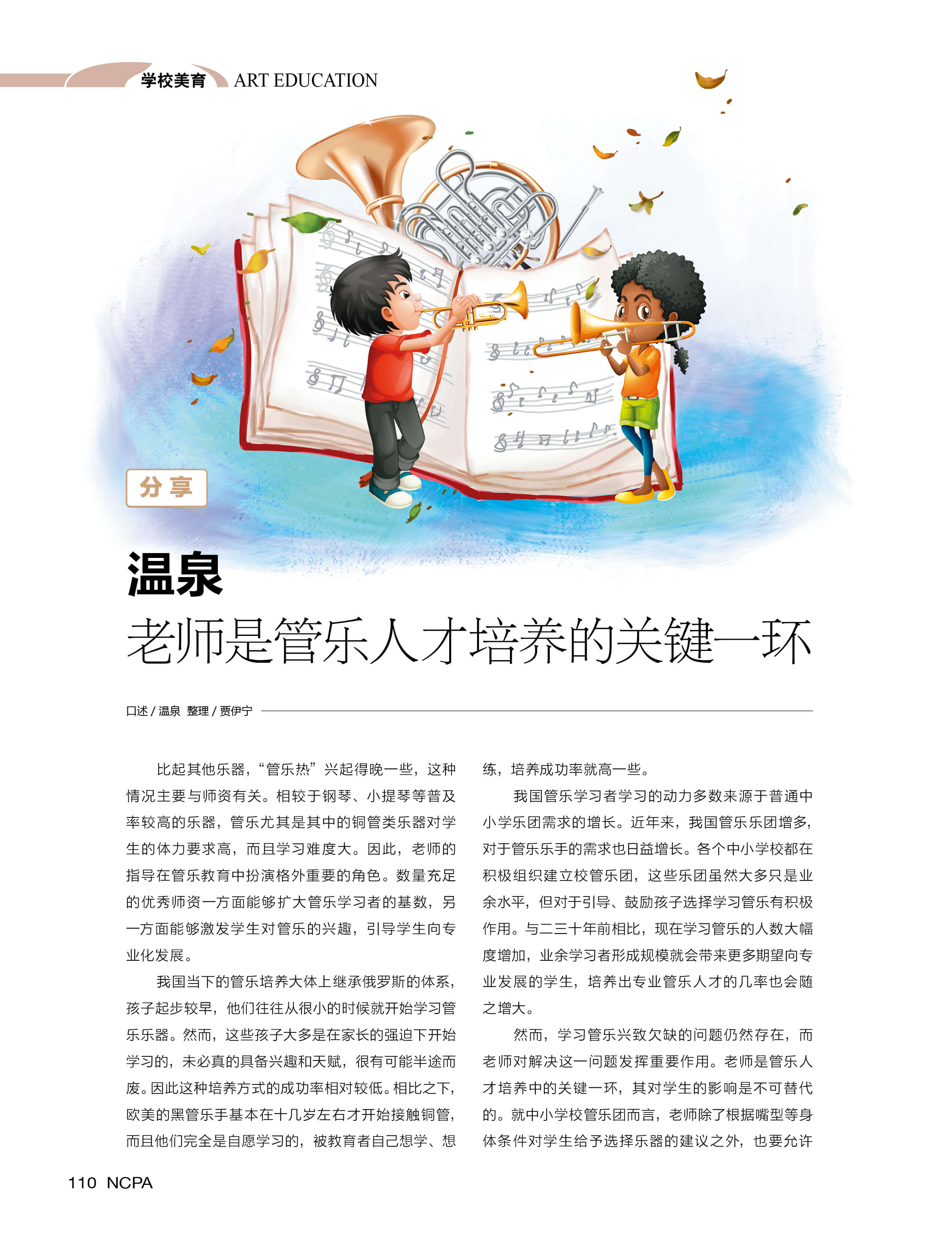 学校美育 ART EDUCATION

分享

温泉

老师是管乐人才培养的关键一环

口述/温泉 整理/贾伊宁

比起其他乐器，“管乐热”兴起得晚一些，这种情况主要与师资有关。相较于钢琴、小提琴等普及率较高的乐器，管乐尤其是其中的铜管类乐器对学生的体力要求高，而且学习难度大。因此，老师的指导在管乐教育中扮演格外重要的角色。数量充足的优秀师资一方面能够扩大管乐学习者的基数，另一方面能够激发学生对管乐的兴趣，引导学生向专业化发展。

我国当下的管乐培养大体上继承俄罗斯的体系，孩子起步较早，他们往往从很小的时候就开始学习管乐乐器。然而，这些孩子大多是在家长的强迫下开始学习的，未必真的具备兴趣和天赋，很有可能半途而废。因此这种培养方式的成功率相对较低。相比之下，欧美的黑管乐手基本在十几岁左右才开始接触铜管，而且他们完全是自愿学习的，被教育者自己想学、想练，培养成功率就高一些。

我国管乐学习者学习的动力多数来源于普通中小学乐团需求的增长。近年来，我国管乐乐团增多，对于管乐乐手的需求也日益增长。各个中小学校都在积极组织建立校管乐团，这些乐团虽然大多只是业余水平，但对于引导、鼓励孩子选择学习管乐有积极作用。与二三十年前相比，现在学习管乐的人数大幅度增加，业余学习者形成规模就会带来更多期望向专业发展的学生，培养出专业管乐人才的几率也会随之增大。

然而，学习管乐兴致欠缺的问题仍然存在，而老师对解决这一问题发挥重要作用。老师是管乐人才培养中的关键一环，其对学生的影响是不可替代的。就中小学校管乐团而言，老师除了根据嘴型等身体条件对学生给予选择乐器的建议之外，也要允许

110 NCPA